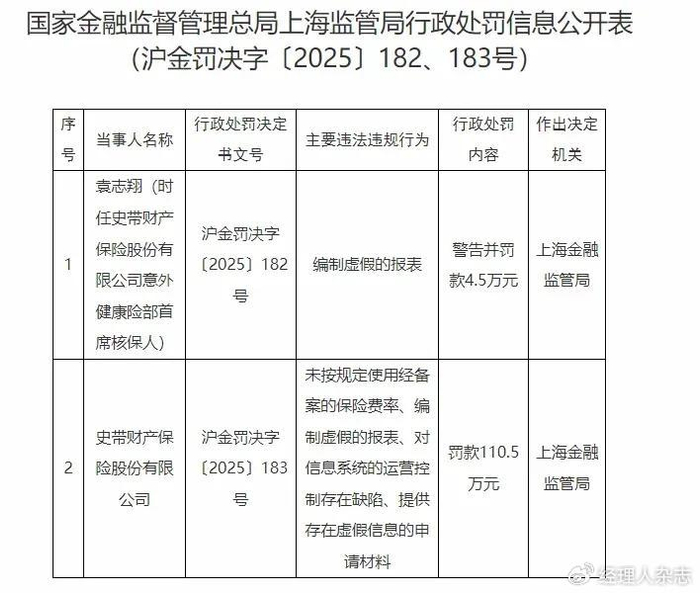 国家金融监督管理总局上海监管局行政处罚信息公开表
（沪金罚决字〔2025〕182、183号）

| 序号 | 当事人名称 | 行政处罚决定书文号 | 主要违法违规行为 | 行政处罚内容 | 作出决定机关 |
|---|---|---|---|---|---|
| 1 | 袁志翔（时任史带财产保险股份有限公司意外健康险部首席核保人） | 沪金罚决字〔2025〕182号 | 编制虚假的报表 | 警告并罚款4.5万元 | 上海金融监管局 |
| 2 | 史带财产保险股份有限公司 | 沪金罚决字〔2025〕183号 | 未按规定使用经备案的保险费率、编制虚假的报表、对信息系统的运营控制存在缺陷、提供存在虚假信息的申请材料 | 罚款110.5万元 | 上海金融监管局 |

经理人杂志